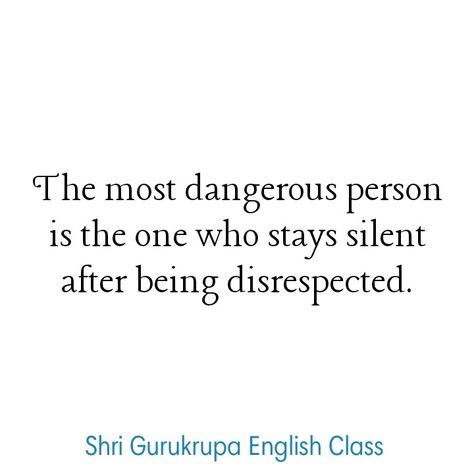 The most dangerous person is the one who stays silent after being disrespected.

Shri Gurukrupa English Class